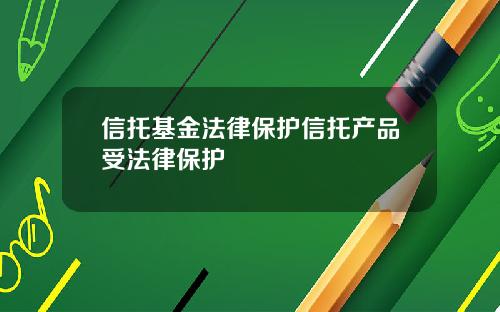 信托基金法律保护信托产品受法律保护